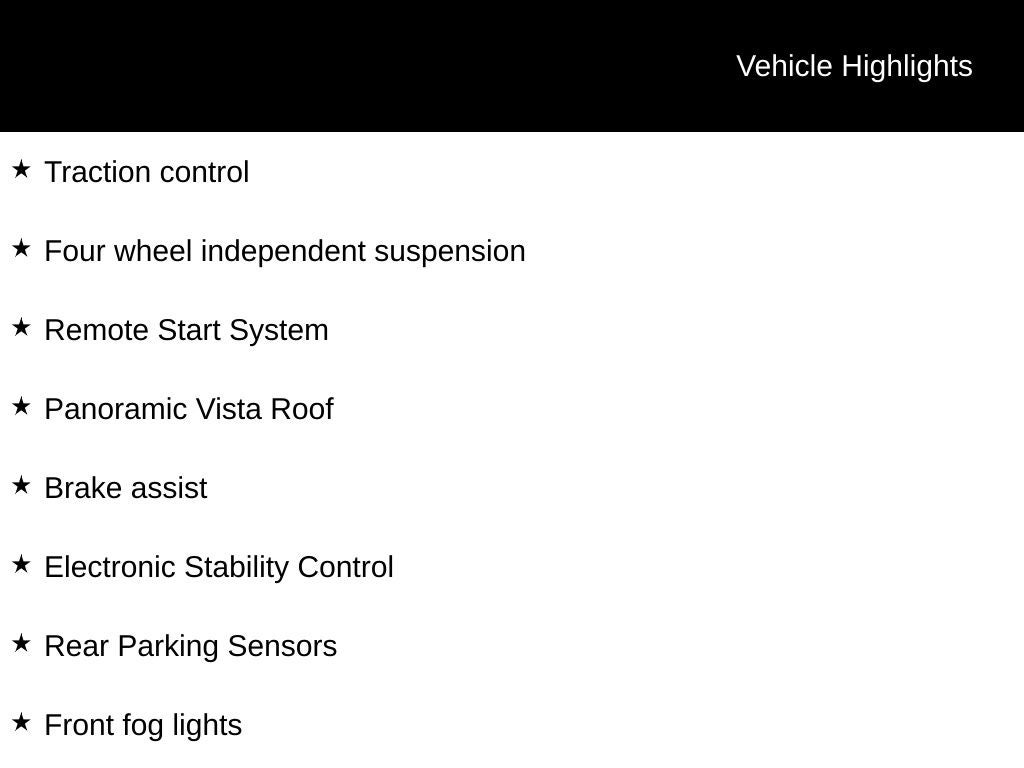 Vehicle Highlights

★ Traction control

★ Four wheel independent suspension

★ Remote Start System

★ Panoramic Vista Roof

★ Brake assist

★ Electronic Stability Control

★ Rear Parking Sensors

★ Front fog lights